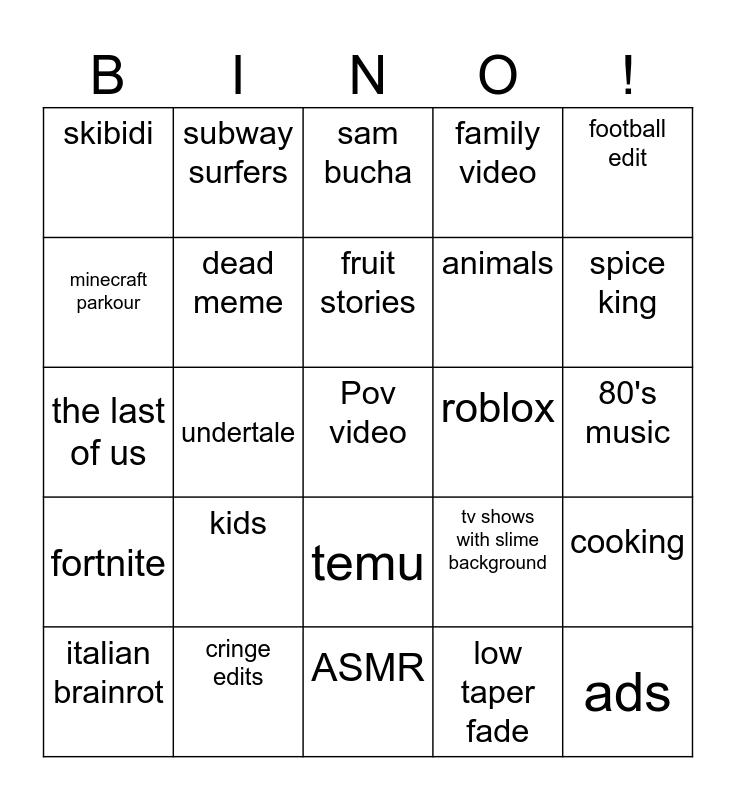 | B | I | N | O | ! |
|---|---|---|---|---|
| skibidi | subway surfers | sam bucha | family video | football edit |
| minecraft parkour | dead meme | fruit stories | animals | spice king |
| the last of us | undertale | Pov video | roblox | 80's music |
| fortnite | kids | temu | tv shows with slime background | cooking |
| italian brainrot | cringe edits | ASMR | low taper fade | ads |